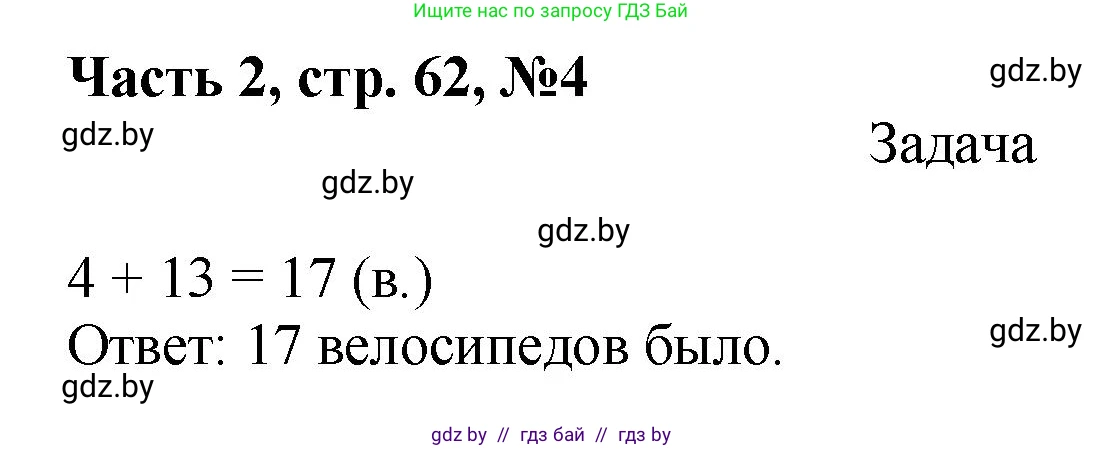 Ищите нас по запросу ГДЗ Бай

Часть 2, стр. 62, №4

gdz.by

gdz.by

Задача

gdz.by

gdz.by

$4 + 13 = 17$ (в.)

Ответ: 17 велосипедов было.

gdz.by

gdz.by

gdz by // гдз бай // гдз by